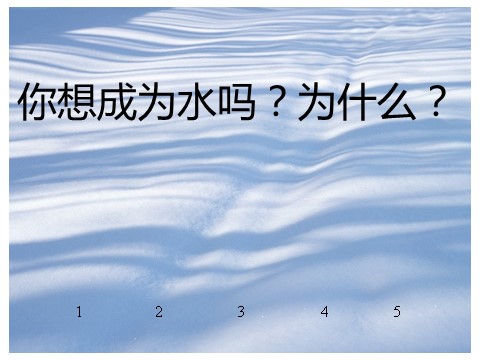 你想成为水吗？为什么？

1 2 3 4 5